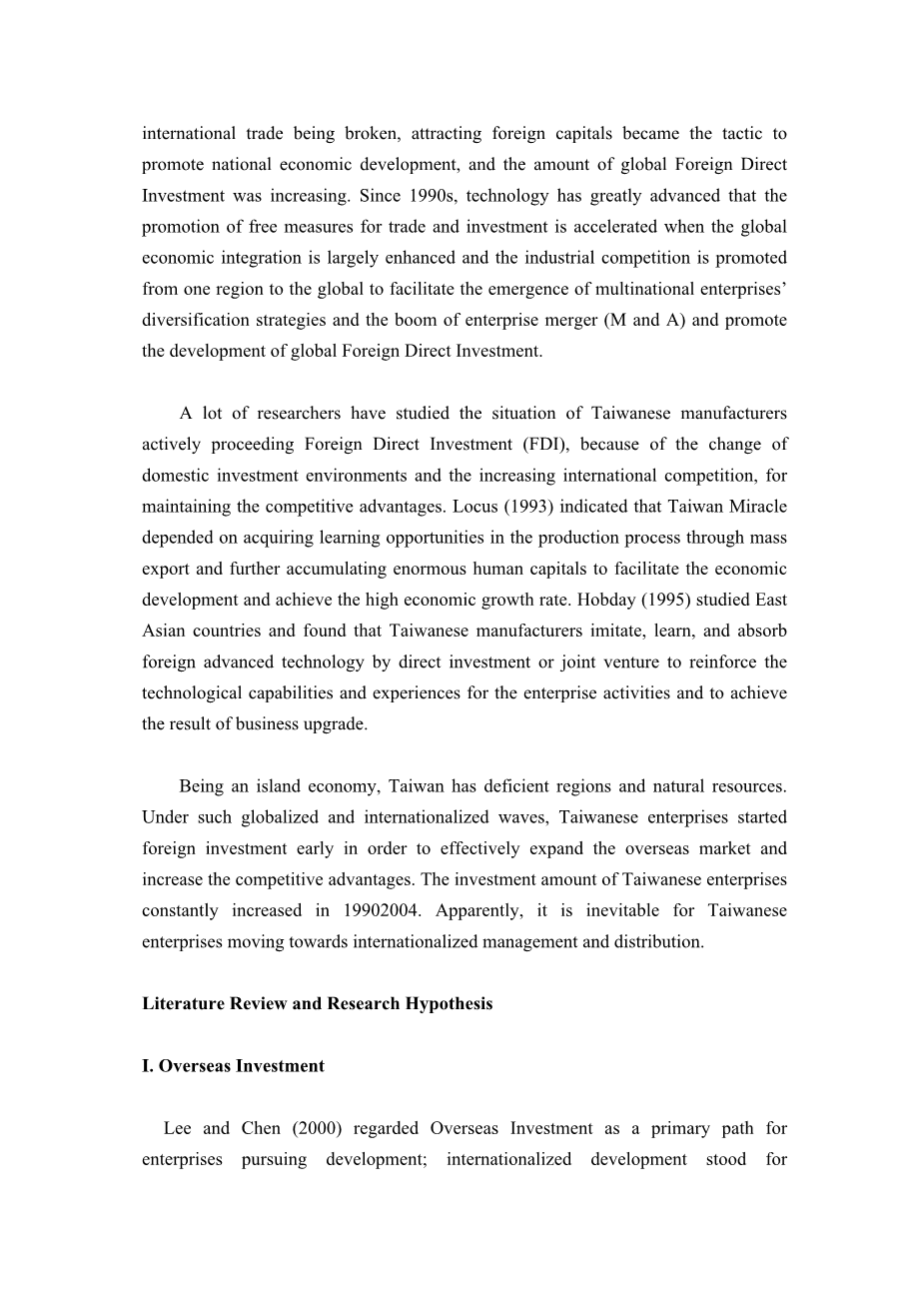 international trade being broken, attracting foreign capitals became the tactic to promote national economic development, and the amount of global Foreign Direct Investment was increasing. Since 1990s, technology has greatly advanced that the promotion of free measures for trade and investment is accelerated when the global economic integration is largely enhanced and the industrial competition is promoted from one region to the global to facilitate the emergence of multinational enterprises' diversification strategies and the boom of enterprise merger (M and A) and promote the development of global Foreign Direct Investment.

A lot of researchers have studied the situation of Taiwanese manufacturers actively proceeding Foreign Direct Investment (FDI), because of the change of domestic investment environments and the increasing international competition, for maintaining the competitive advantages. Locus (1993) indicated that Taiwan Miracle depended on acquiring learning opportunities in the production process through mass export and further accumulating enormous human capitals to facilitate the economic development and achieve the high economic growth rate. Hobday (1995) studied East Asian countries and found that Taiwanese manufacturers imitate, learn, and absorb foreign advanced technology by direct investment or joint venture to reinforce the technological capabilities and experiences for the enterprise activities and to achieve the result of business upgrade.

Being an island economy, Taiwan has deficient regions and natural resources. Under such globalized and internationalized waves, Taiwanese enterprises started foreign investment early in order to effectively expand the overseas market and increase the competitive advantages. The investment amount of Taiwanese enterprises constantly increased in 19902004. Apparently, it is inevitable for Taiwanese enterprises moving towards internationalized management and distribution.

Literature Review and Research Hypothesis

I. Overseas Investment

Lee and Chen (2000) regarded Overseas Investment as a primary path for enterprises pursuing development; internationalized development stood for